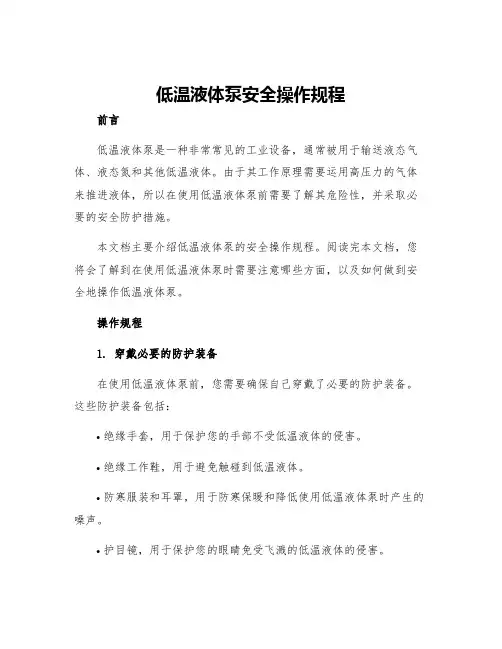 低温液体泵安全操作规程

前言

低温液体泵是一种非常常见的工业设备，通常被用于输送液态气体、液态氮和其他低温液体。由于其工作原理需要运用高压力的气体来推进液体，所以在使用低温液体泵前需要了解其危险性，并采取必要的安全防护措施。

本文档主要介绍低温液体泵的安全操作规程。阅读完本文档，您将会了解到在使用低温液体泵时需要注意哪些方面，以及如何做到安全地操作低温液体泵。

操作规程

1. 穿戴必要的防护装备

在使用低温液体泵前，您需要确保自己穿戴了必要的防护装备。这些防护装备包括：

• 绝缘手套，用于保护您的手部不受低温液体的侵害。

• 绝缘工作鞋，用于避免触碰到低温液体。

• 防寒服装和耳罩，用于防寒保暖和降低使用低温液体泵时产生的噪声。

• 护目镜，用于保护您的眼睛免受飞溅的低温液体的侵害。